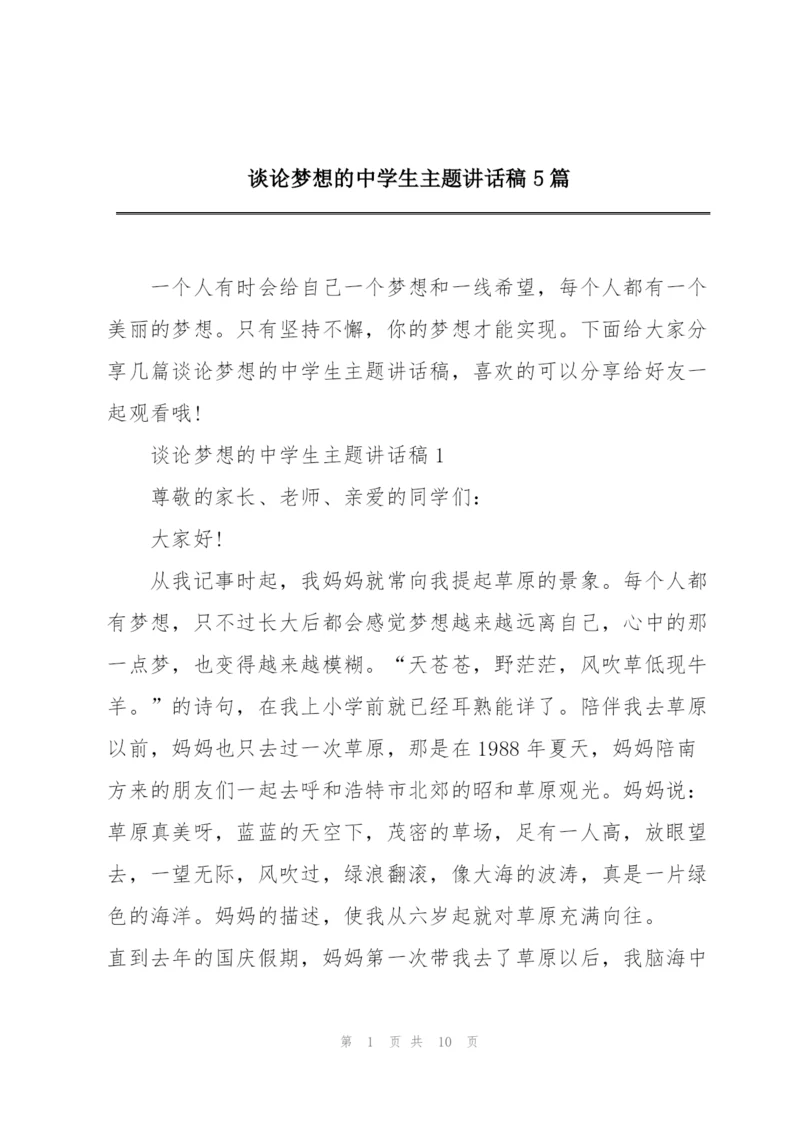 谈论梦想的中学生主题讲话稿5篇

一个人有时会给自己一个梦想和一线希望，每个人都有一个美丽的梦想。只有坚持不懈，你的梦想才能实现。下面给大家分享几篇谈论梦想的中学生主题讲话稿，喜欢的可以分享给好友一起观看哦！

谈论梦想的中学生主题讲话稿1

尊敬的家长、老师、亲爱的同学们：

大家好！

从我记事时起，我妈妈就常向我提起草原的景象。每个人都有梦想，只不过长大后都会感觉梦想越来越远离自己，心中的那一点梦，也变得越来越模糊。“天苍苍，野茫茫，风吹草低现牛羊。”的诗句，在我上小学前就已经耳熟能详了。陪伴我去草原以前，妈妈也只去过一次草原，那是在1988年夏天，妈妈陪南方来的朋友们一起去呼和浩特市北郊的昭和草原观光。妈妈说：草原真美呀，蓝蓝的天空下，茂密的草场，足有一人高，放眼望去，一望无际，风吹过，绿浪翻滚，像大海的波涛，真是一片绿色的海洋。妈妈的描述，使我从六岁起就对草原充满向往。

直到去年的国庆假期，妈妈第一次带我去了草原以后，我脑海中

第 1 页 共 10 页